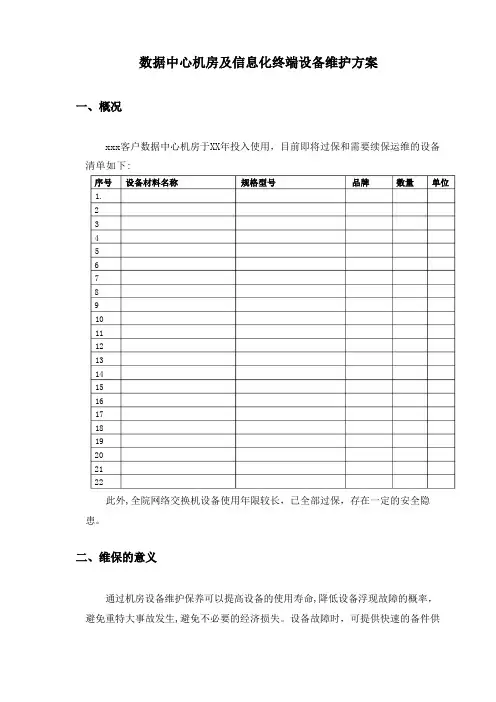 数据中心机房及信息化终端设备维护方案

一、概况

xxx客户数据中心机房于XX年投入使用，目前即将过保和需要续保运维的设备清单如下：

| 序号 | 设备材料名称 | 规格型号 | 品牌 | 数量 | 单位 |
|---|---|---|---|---|---|
| 1. | | | | | |
| 2 | | | | | |
| 3 | | | | | |
| 4 | | | | | |
| 5 | | | | | |
| 6 | | | | | |
| 7 | | | | | |
| 8 | | | | | |
| 9 | | | | | |
| 10 | | | | | |
| 11 | | | | | |
| 12 | | | | | |
| 13 | | | | | |
| 14 | | | | | |
| 15 | | | | | |
| 16 | | | | | |
| 17 | | | | | |
| 18 | | | | | |
| 19 | | | | | |
| 20 | | | | | |
| 21 | | | | | |
| 22 | | | | | |

此外，全院网络交换机设备使用年限较长，已全部过保，存在一定的安全隐患。

二、维保的意义

通过机房设备维护保养可以提高设备的使用寿命，降低设备浮现故障的概率，避免重特大事故发生，避免不必要的经济损失。设备故障时，可提供快速的备件供